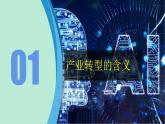 01

产业转型的含义

AI